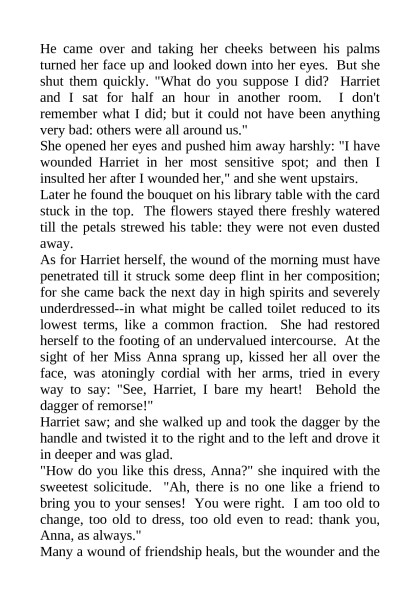 He came over and taking her cheeks between his palms turned her face up and looked down into her eyes. But she shut them quickly. "What do you suppose I did? Harriet and I sat for half an hour in another room. I don't remember what I did; but it could not have been anything very bad: others were all around us."
She opened her eyes and pushed him away harshly: "I have wounded Harriet in her most sensitive spot; and then I insulted her after I wounded her," and she went upstairs.
Later he found the bouquet on his library table with the card stuck in the top. The flowers stayed there freshly watered till the petals strewed his table: they were not even dusted away.
As for Harriet herself, the wound of the morning must have penetrated till it struck some deep flint in her composition; for she came back the next day in high spirits and severely underdressed--in what might be called toilet reduced to its lowest terms, like a common fraction. She had restored herself to the footing of an undervalued intercourse. At the sight of her Miss Anna sprang up, kissed her all over the face, was atoningly cordial with her arms, tried in every way to say: "See, Harriet, I bare my heart! Behold the dagger of remorse!"
Harriet saw; and she walked up and took the dagger by the handle and twisted it to the right and to the left and drove it in deeper and was glad.
"How do you like this dress, Anna?" she inquired with the sweetest solicitude. "Ah, there is no one like a friend to bring you to your senses! You were right. I am too old to change, too old to dress, too old even to read: thank you, Anna, as always."
Many a wound of friendship heals, but the wounder and the